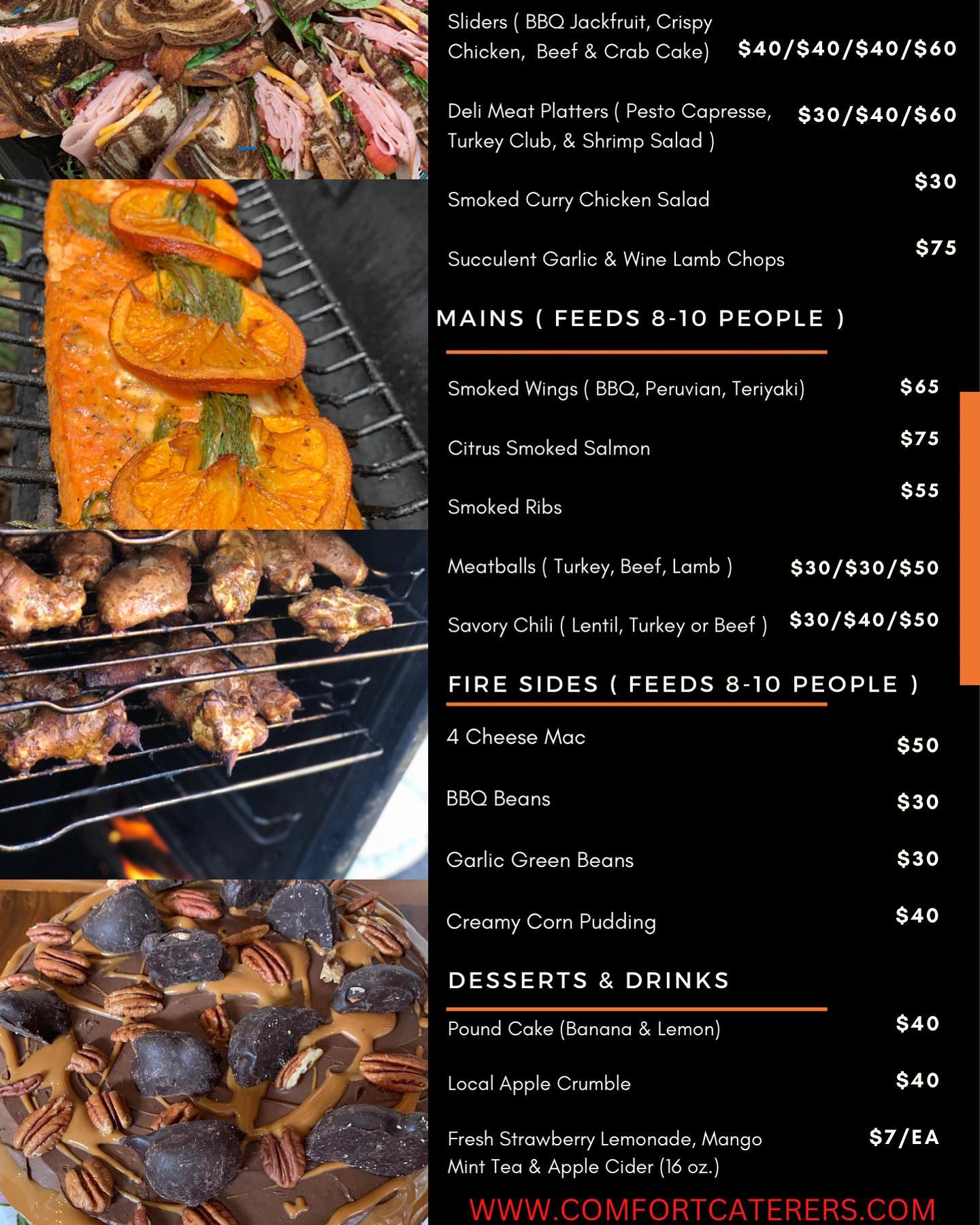 Sliders ( BBQ Jackfruit, Crispy Chicken, Beef & Crab Cake) $40/$40/$40/$60

Deli Meat Platters ( Pesto Capresse, Turkey Club, & Shrimp Salad ) $30/$40/$60

Smoked Curry Chicken Salad $30

Succulent Garlic & Wine Lamb Chops $75

MAINS ( FEEDS 8-10 PEOPLE )

Smoked Wings ( BBQ, Peruvian, Teriyaki) $65

Citrus Smoked Salmon $75

Smoked Ribs $55

Meatballs ( Turkey, Beef, Lamb ) $30/$30/$50

Savory Chili ( Lentil, Turkey or Beef ) $30/$40/$50

FIRE SIDES ( FEEDS 8-10 PEOPLE )

4 Cheese Mac $50

BBQ Beans $30

Garlic Green Beans $30

Creamy Corn Pudding $40

DESSERTS & DRINKS

Pound Cake (Banana & Lemon) $40

Local Apple Crumble $40

Fresh Strawberry Lemonade, Mango Mint Tea & Apple Cider (16 oz.) $7/EA

WWW.COMFORTCATERERS.COM